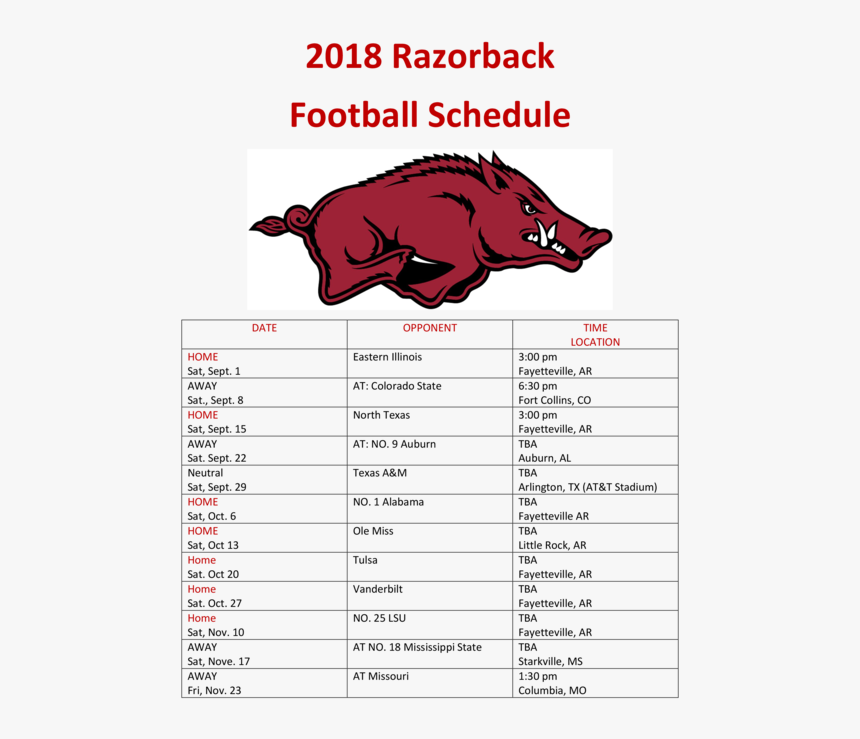 2018 Razorback

Football Schedule

| DATE | OPPONENT | TIME LOCATION |
|---|---|---|
| HOME Sat, Sept. 1 | Eastern Illinois | 3:00 pm Fayetteville, AR |
| AWAY Sat., Sept. 8 | AT: Colorado State | 6:30 pm Fort Collins, CO |
| HOME Sat, Sept. 15 | North Texas | 3:00 pm Fayetteville, AR |
| AWAY Sat. Sept. 22 | AT: NO. 9 Auburn | TBA Auburn, AL |
| Neutral Sat, Sept. 29 | Texas A&M | TBA Arlington, TX (AT&T Stadium) |
| HOME Sat, Oct. 6 | NO. 1 Alabama | TBA Fayetteville AR |
| HOME Sat, Oct 13 | Ole Miss | TBA Little Rock, AR |
| Home Sat. Oct 20 | Tulsa | TBA Fayetteville, AR |
| Home Sat. Oct. 27 | Vanderbilt | TBA Fayetteville, AR |
| Home Sat, Nov. 10 | NO. 25 LSU | TBA Fayetteville, AR |
| AWAY Sat, Nove. 17 | AT NO. 18 Mississippi State | TBA Starkville, MS |
| AWAY Fri, Nov. 23 | AT Missouri | 1:30 pm Columbia, MO |